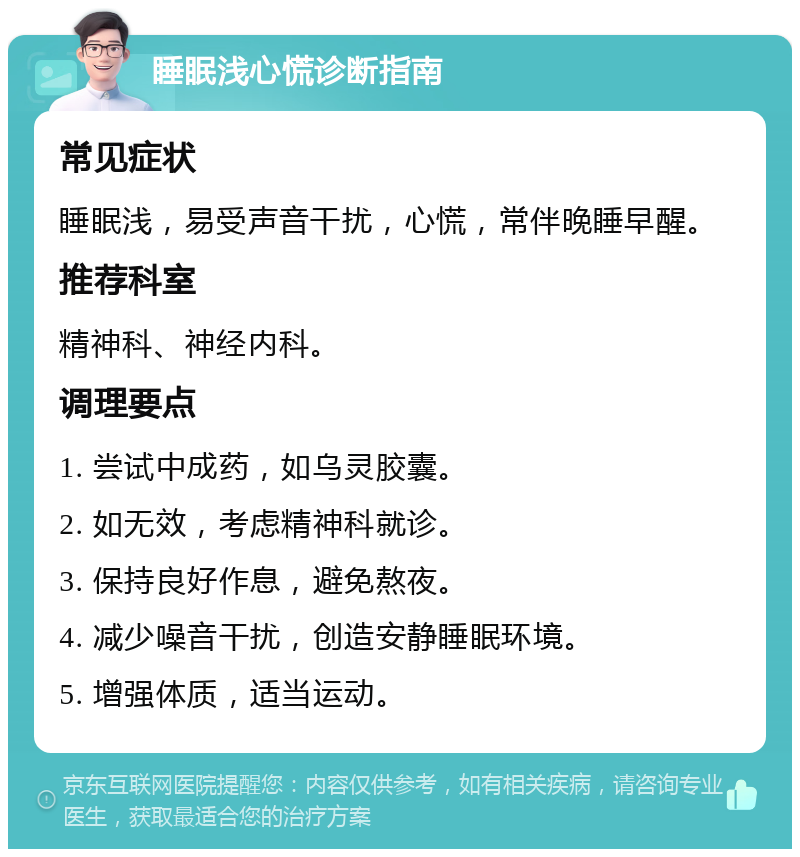 睡眠浅心慌诊断指南

常见症状

睡眠浅，易受声音干扰，心慌，常伴晚睡早醒。

推荐科室

精神科、神经内科。

调理要点

1. 尝试中成药，如乌灵胶囊。

2. 如无效，考虑精神科就诊。

3. 保持良好作息，避免熬夜。

4. 减少噪音干扰，创造安静睡眠环境。

5. 增强体质，适当运动。

京东互联网医院提醒您：内容仅供参考，如有相关疾病，请咨询专业医生，获取最适合您的治疗方案